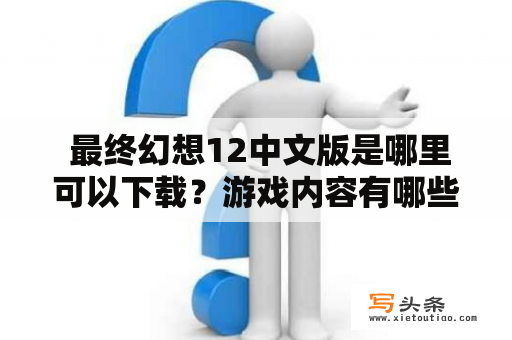 最终幻想12中文版是哪里可以下载？游戏内容有哪些

写头条
www.xietoutiao.com